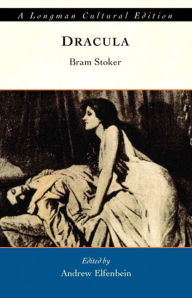 A Longman Cultural Edition

DRACULA

Bram Stoker

Edited by
Andrew Elfenbein